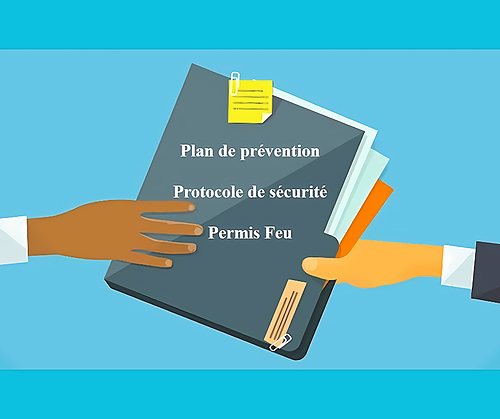 Plan de prévention

Protocole de sécurité

Permis Feu